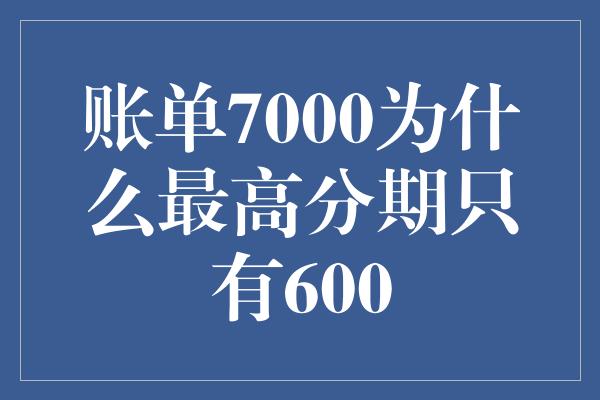 账单7000为什么最高分期只有600